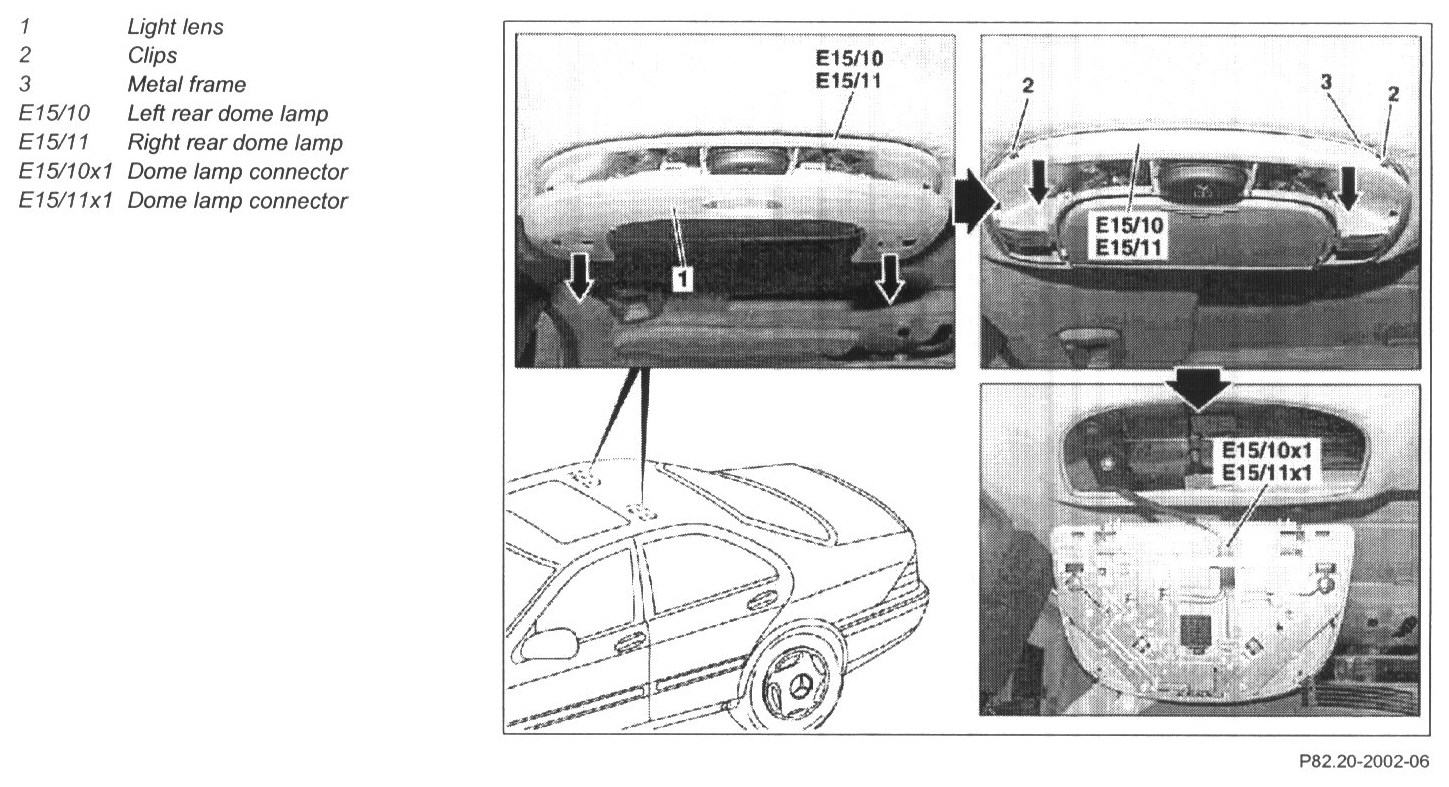 1 Light lens
2 Clips
3 Metal frame
E15/10 Left rear dome lamp
E15/11 Right rear dome lamp
E15/10x1 Dome lamp connector
E15/11x1 Dome lamp connector

E15/10
E15/11

1

2

3

2

E15/10
E15/11

E15/10x1
E15/11x1

P82.20-2002-06